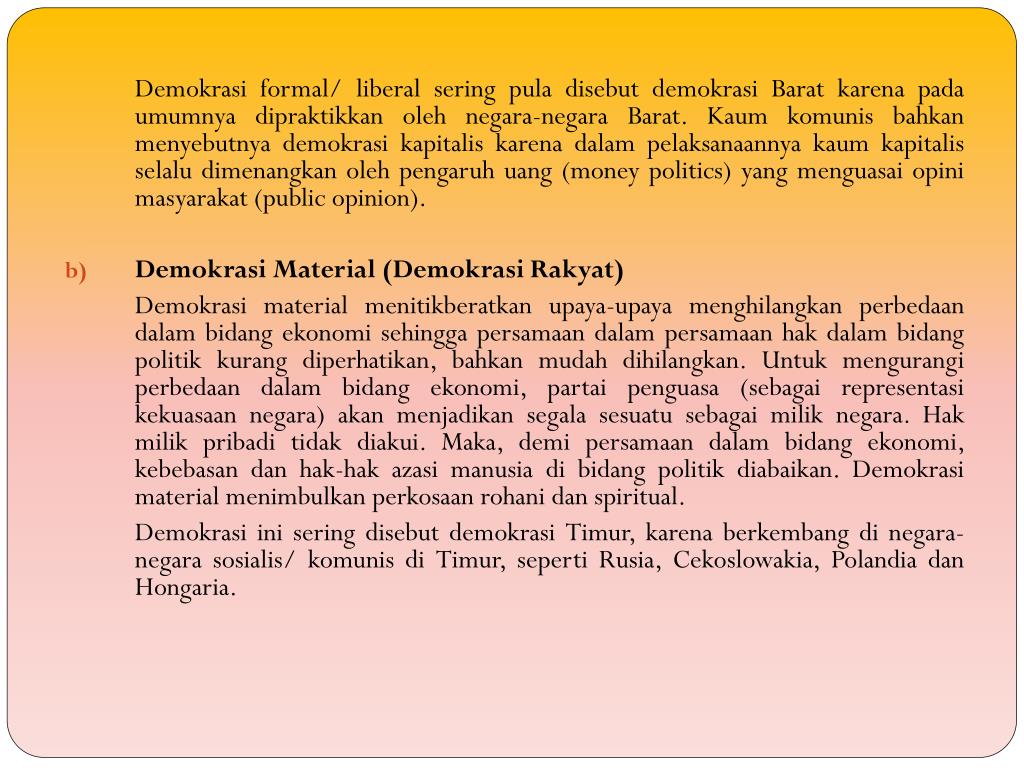 Demokrasi formal/ liberal sering pula disebut demokrasi Barat karena pada umumnya dipraktikkan oleh negara-negara Barat. Kaum komunis bahkan menyebutnya demokrasi kapitalis karena dalam pelaksanaannya kaum kapitalis selalu dimenangkan oleh pengaruh uang (money politics) yang menguasai opini masyarakat (public opinion).

b) Demokrasi Material (Demokrasi Rakyat)

Demokrasi material menitikberatkan upaya-upaya menghilangkan perbedaan dalam bidang ekonomi sehingga persamaan dalam persamaan hak dalam bidang politik kurang diperhatikan, bahkan mudah dihilangkan. Untuk mengurangi perbedaan dalam bidang ekonomi, partai penguasa (sebagai representasi kekuasaan negara) akan menjadikan segala sesuatu sebagai milik negara. Hak milik pribadi tidak diakui. Maka, demi persamaan dalam bidang ekonomi, kebebasan dan hak-hak azasi manusia di bidang politik diabaikan. Demokrasi material menimbulkan perkosaan rohani dan spiritual.

Demokrasi ini sering disebut demokrasi Timur, karena berkembang di negara-negara sosialis/ komunis di Timur, seperti Rusia, Cekoslowakia, Polandia dan Hongaria.